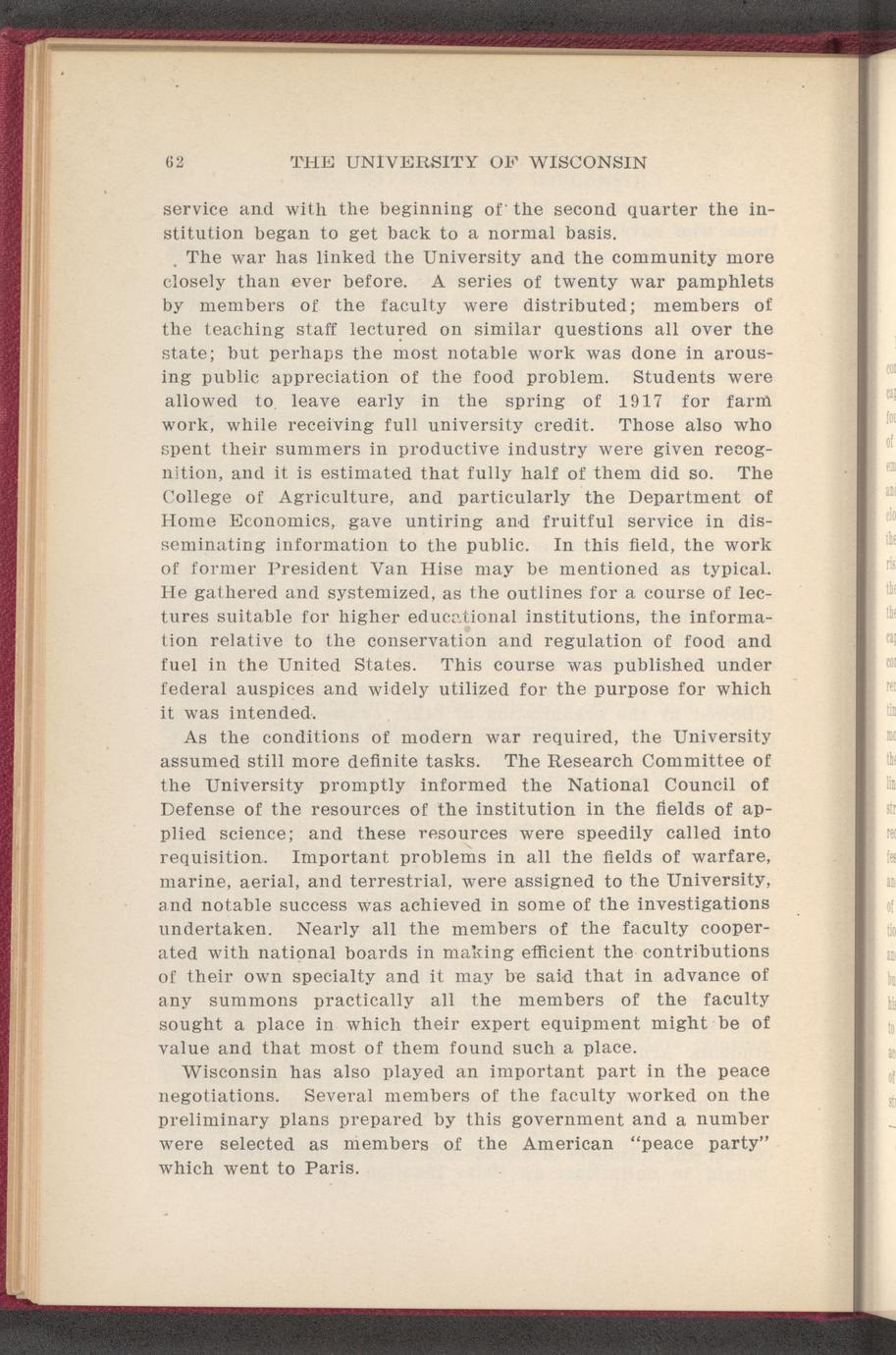 62 THE UNIVERSITY OF WISCONSIN

service and with the beginning of the second quarter the institution began to get back to a normal basis.

The war has linked the University and the community more closely than ever before. A series of twenty war pamphlets by members of the faculty were distributed; members of the teaching staff lectured on similar questions all over the state; but perhaps the most notable work was done in arousing public appreciation of the food problem. Students were allowed to leave early in the spring of 1917 for farm work, while receiving full university credit. Those also who spent their summers in productive industry were given recognition, and it is estimated that fully half of them did so. The College of Agriculture, and particularly the Department of Home Economics, gave untiring and fruitful service in disseminating information to the public. In this field, the work of former President Van Hise may be mentioned as typical. He gathered and systemized, as the outlines for a course of lectures suitable for higher educational institutions, the information relative to the conservation and regulation of food and fuel in the United States. This course was published under federal auspices and widely utilized for the purpose for which it was intended.

As the conditions of modern war required, the University assumed still more definite tasks. The Research Committee of the University promptly informed the National Council of Defense of the resources of the institution in the fields of applied science; and these resources were speedily called into requisition. Important problems in all the fields of warfare, marine, aerial, and terrestrial, were assigned to the University, and notable success was achieved in some of the investigations undertaken. Nearly all the members of the faculty cooperated with national boards in making efficient the contributions of their own specialty and it may be said that in advance of any summons practically all the members of the faculty sought a place in which their expert equipment might be of value and that most of them found such a place.

Wisconsin has also played an important part in the peace negotiations. Several members of the faculty worked on the preliminary plans prepared by this government and a number were selected as members of the American "peace party" which went to Paris.